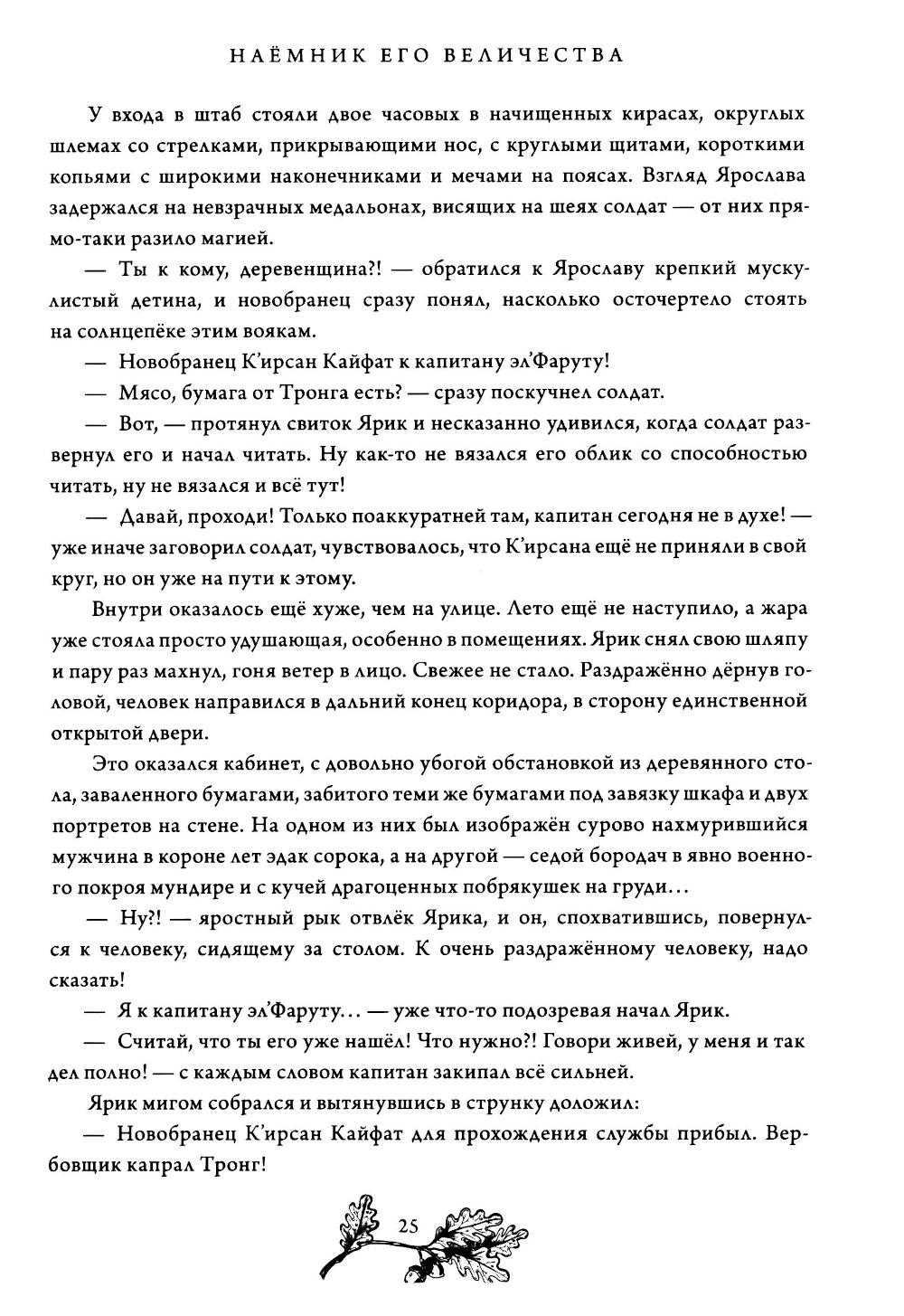 НАЁМНИК ЕГО ВЕЛИЧЕСТВА

У входа в штаб стояли двое часовых в начищенных кирасах, округлых шлемах со стрелками, прикрывающими нос, с круглыми щитами, короткими копьями с широкими наконечниками и мечами на поясах. Взгляд Ярослава задержался на невзрачных медальонах, висящих на шеях солдат — от них прямо-таки разило магией.

— Ты к кому, деревенщина?! — обратился к Ярославу крепкий мускулистый детина, и новобранец сразу понял, насколько осточертело стоять на солнцепёке этим воякам.

— Новобранец К'ирсан Кайфат к капитану эл'Фаруту!

— Мясо, бумага от Тронга есть? — сразу поскучнел солдат.

— Вот, — протянул свиток Ярик и несказанно удивился, когда солдат развернул его и начал читать. Ну как-то не вязался его облик со способностью читать, ну не вязался и всё тут!

— Давай, проходи! Только поаккуратней там, капитан сегодня не в духе! — уже иначе заговорил солдат, чувствовалось, что К'ирсана ещё не приняли в свой круг, но он уже на пути к этому.

Внутри оказалось ещё хуже, чем на улице. Лето ещё не наступило, а жара уже стояла просто удушающая, особенно в помещениях. Ярик снял свою шляпу и пару раз махнул, гоня ветер в лицо. Свежее не стало. Раздражённо дёрнув головой, человек направился в дальний конец коридора, в сторону единственной открытой двери.

Это оказался кабинет, с довольно убогой обстановкой из деревянного стола, заваленного бумагами, забитого теми же бумагами под завязку шкафа и двух портретов на стене. На одном из них был изображён сурово нахмурившийся мужчина в короне лет эдак сорока, а на другой — седой бородач в явно военного покроя мундире и с кучей драгоценных побрякушек на груди...

— Ну?! — яростный рык отвлёк Ярика, и он, спохватившись, повернулся к человеку, сидящему за столом. К очень раздражённому человеку, надо сказать!

— Я к капитану эл'Фаруту... — уже что-то подозревая начал Ярик.

— Считай, что ты его уже нашёл! Что нужно?! Говори живей, у меня и так дел полно! — с каждым словом капитан закипал всё сильней.

Ярик мигом собрался и вытянувшись в струнку доложил:

— Новобранец К'ирсан Кайфат для прохождения службы прибыл. Вербовщик капрал Тронг!

25